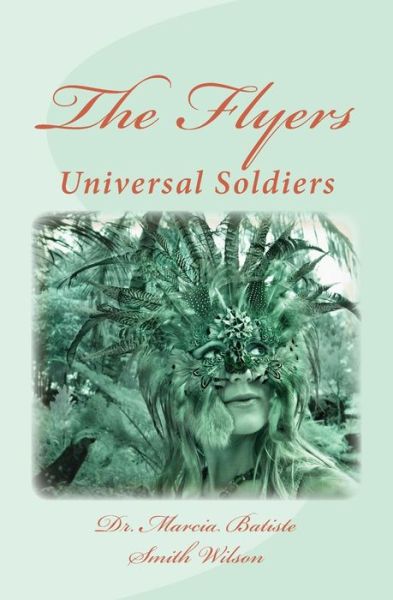 The Flyers

Universal Soldiers

Dr. Marcia Batiste Smith Wilson